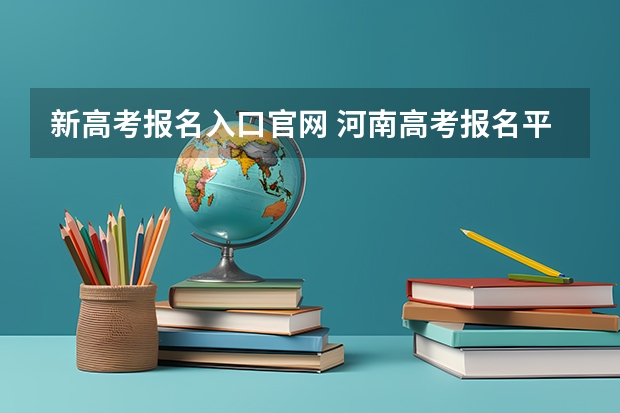 新高考报名入口官网 河南高考报名平